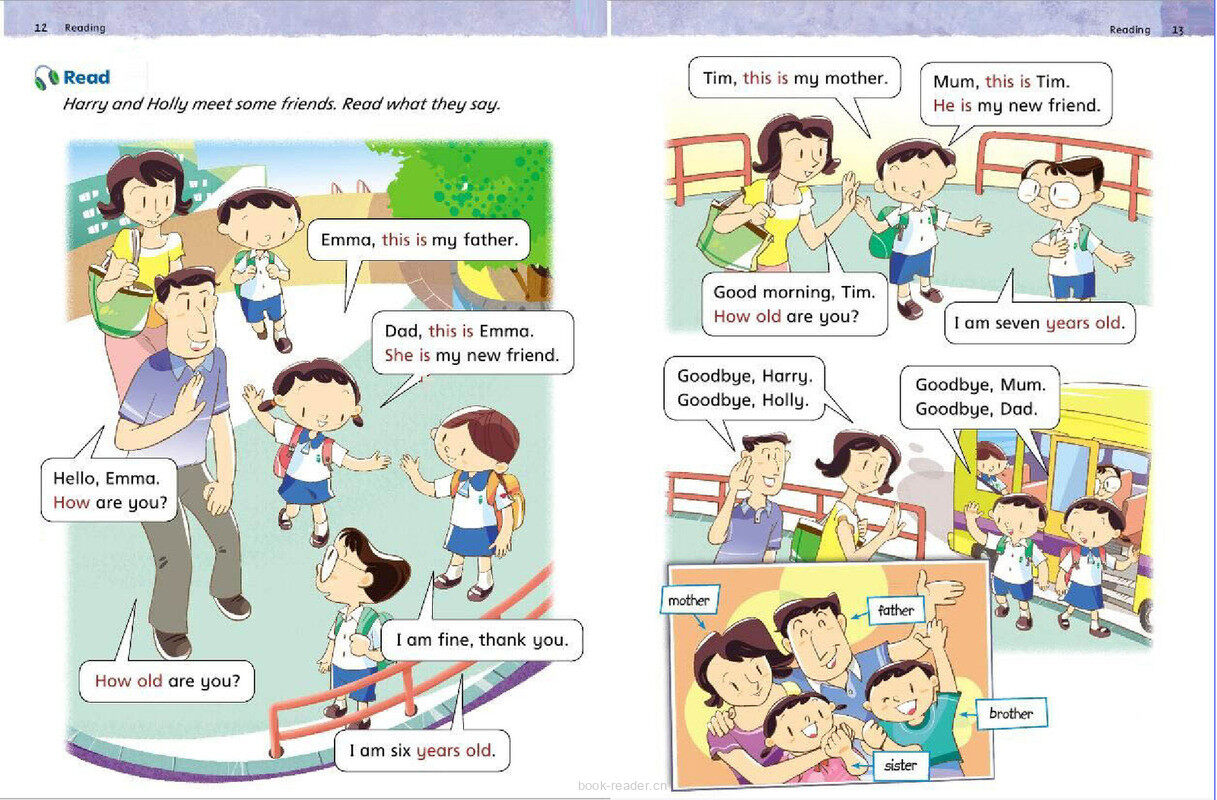 12 Reading

Read
Harry and Holly meet some friends. Read what they say.

Emma, this is my father.

Dad, this is Emma. She is my new friend.

Hello, Emma. How are you?

I am fine, thank you.

How old are you?

I am six years old.

Reading 13

Tim, this is my mother.

Mum, this is Tim. He is my new friend.

Good morning, Tim. How old are you?

I am seven years old.

Goodbye, Harry. Goodbye, Holly.

Goodbye, Mum. Goodbye, Dad.

mother

father

brother

sister

book-reader.cn